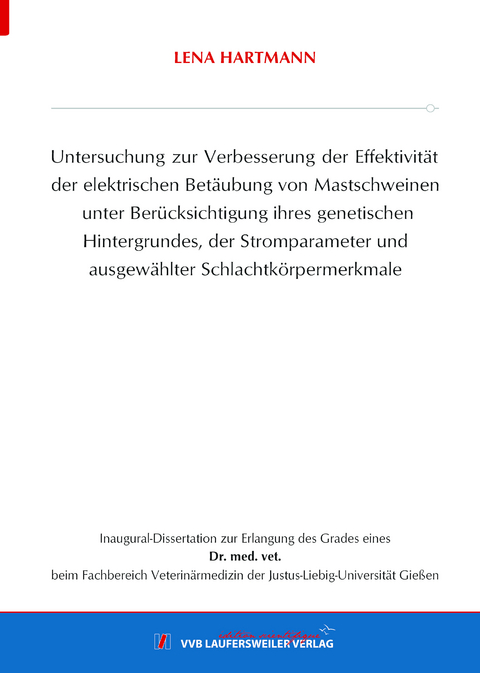 LENA HARTMANN

Untersuchung zur Verbesserung der Effektivität der elektrischen Betäubung von Mastschweinen unter Berücksichtigung ihres genetischen Hintergrundes, der Stromparameter und ausgewählter Schlachtkörpermerkmale

Inaugural-Dissertation zur Erlangung des Grades eines
Dr. med. vet.
beim Fachbereich Veterinärmedizin der Justus-Liebig-Universität Gießen

édition scientifique
VVB LAUFERSWEILER VERLAG